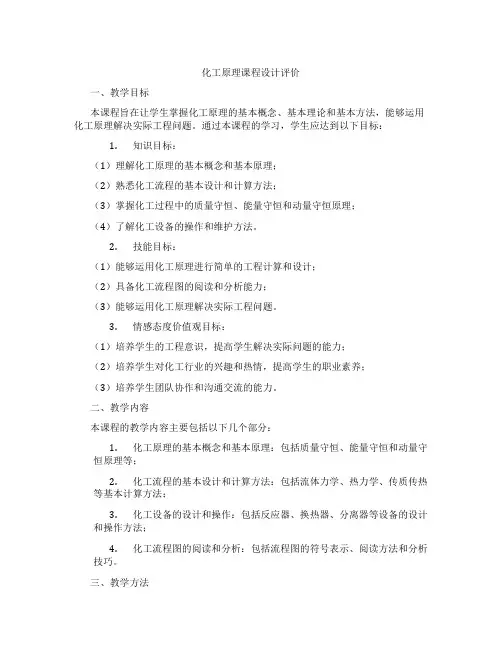 化工原理课程设计评价

一、教学目标

本课程旨在让学生掌握化工原理的基本概念、基本理论和基本方法，能够运用化工原理解决实际工程问题。通过本课程的学习，学生应达到以下目标：

1. 知识目标：

（1）理解化工原理的基本概念和基本原理；

（2）熟悉化工流程的基本设计和计算方法；

（3）掌握化工过程中的质量守恒、能量守恒和动量守恒原理；

（4）了解化工设备的操作和维护方法。

2. 技能目标：

（1）能够运用化工原理进行简单的工程计算和设计；

（2）具备化工流程图的阅读和分析能力；

（3）能够运用化工原理解决实际工程问题。

3. 情感态度价值观目标：

（1）培养学生的工程意识，提高学生解决实际问题的能力；

（2）培养学生对化工行业的兴趣和热情，提高学生的职业素养；

（3）培养学生团队协作和沟通交流的能力。

二、教学内容

本课程的教学内容主要包括以下几个部分：

1. 化工原理的基本概念和基本原理：包括质量守恒、能量守恒和动量守恒原理等；

2. 化工流程的基本设计和计算方法：包括流体力学、热力学、传质传热等基本计算方法；

3. 化工设备的设计和操作：包括反应器、换热器、分离器等设备的设计和操作方法；

4. 化工流程图的阅读和分析：包括流程图的符号表示、阅读方法和分析技巧。

三、教学方法